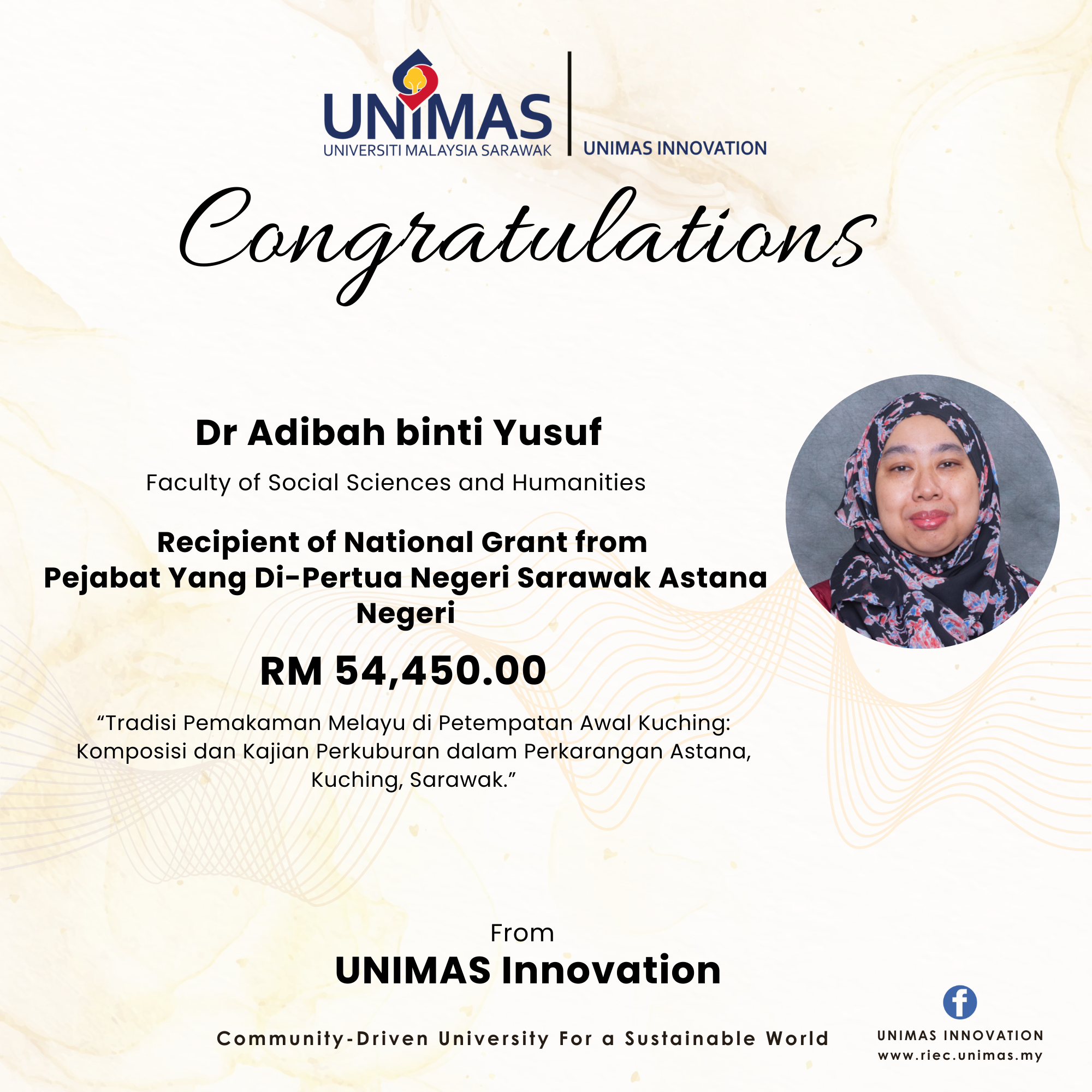 UNIMAS
UNIVERSITI MALAYSIA SARAWAK

UNIMAS INNOVATION

Congratulations

Dr Adibah binti Yusuf

Faculty of Social Sciences and Humanities

Recipient of National Grant from Pejabat Yang Di-Pertua Negeri Sarawak Astana Negeri

RM 54,450.00

"Tradisi Pemakaman Melayu di Petempatan Awal Kuching: Komposisi dan Kajian Perkuburan dalam Perkarangan Astana, Kuching, Sarawak."

From

UNIMAS Innovation

Community-Driven University For a Sustainable World

UNIMAS INNOVATION
www.riec.unimas.my